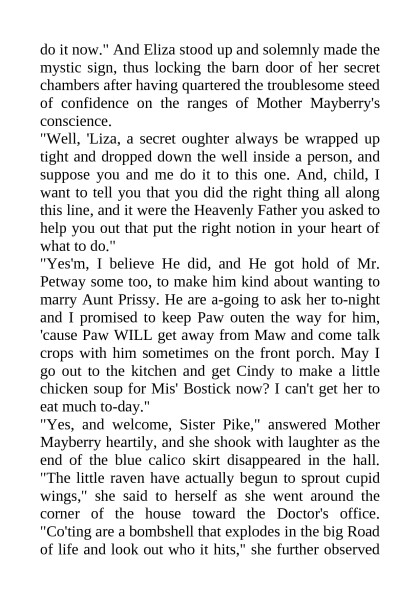 do it now." And Eliza stood up and solemnly made the mystic sign, thus locking the barn door of her secret chambers after having quartered the troublesome steed of confidence on the ranges of Mother Mayberry's conscience.

"Well, 'Liza, a secret oughter always be wrapped up tight and dropped down the well inside a person, and suppose you and me do it to this one. And, child, I want to tell you that you did the right thing all along this line, and it were the Heavenly Father you asked to help you out that put the right notion in your heart of what to do."

"Yes'm, I believe He did, and He got hold of Mr. Petway some too, to make him kind about wanting to marry Aunt Prissy. He are a-going to ask her to-night and I promised to keep Paw outen the way for him, 'cause Paw WILL get away from Maw and come talk crops with him sometimes on the front porch. May I go out to the kitchen and get Cindy to make a little chicken soup for Mis' Bostick now? I can't get her to eat much to-day."

"Yes, and welcome, Sister Pike," answered Mother Mayberry heartily, and she shook with laughter as the end of the blue calico skirt disappeared in the hall. "The little raven have actually begun to sprout cupid wings," she said to herself as she went around the corner of the house toward the Doctor's office. "Co'ting are a bombshell that explodes in the big Road of life and look out who it hits," she further observed